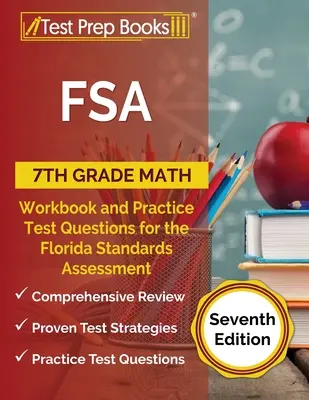 Test Prep Books®

FSA

7TH GRADE MATH

Workbook and Practice Test Questions for the Florida Standards Assessment

✓ Comprehensive Review

✓ Proven Test Strategies

✓ Practice Test Questions

Seventh Edition